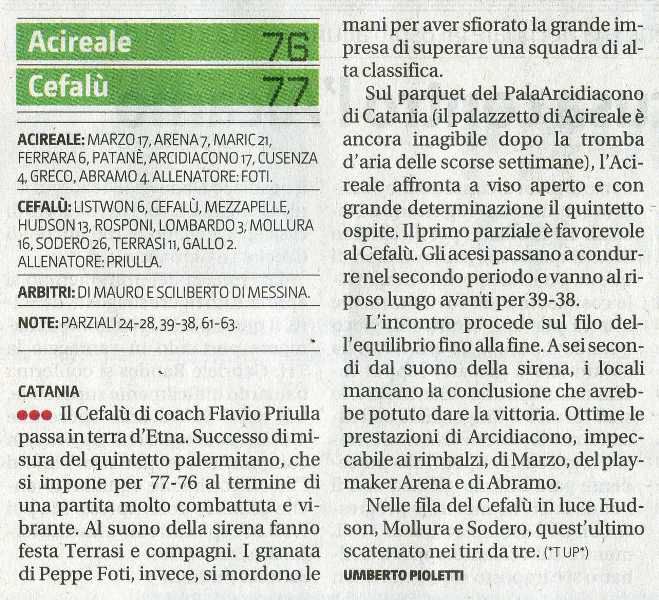 Acireale 76
Cefalù 77

ACIREALE: MARZO 17, ARENA 7, MARIC 21, FERRARA 6, PATANÈ, ARCIDIACONO 17, CUSENZA 4, GRECO, ABRAMO 4. ALLENATORE: FOTI.

CEFALÙ: LISTWON 6, CEFALÙ, MEZZAPELLE, HUDSON 13, ROSPONI, LOMBARDO 3, MOLLURA 16, SODERO 26, TERRASI 11, GALLO 2. ALLENATORE: PRIULLA.

ARBITRI: DI MAURO E SCILIBERTO DI MESSINA.

NOTE: PARZIALI 24-28, 39-38, 61-63.

CATANIA

●●● Il Cefalù di coach Flavio Priulla passa in terra d'Etna. Successo di misura del quintetto palermitano, che si impone per 77-76 al termine di una partita molto combattuta e vibrante. Al suono della sirena fanno festa Terrasi e compagni. I granata di Peppe Foti, invece, si mordono le mani per aver sfiorato la grande impresa di superare una squadra di alta classifica.

Sul parquet del PalaArcidiacono di Catania (il palazzetto di Acireale è ancora inagibile dopo la tromba d'aria delle scorse settimane), l'Acireale affronta a viso aperto e con grande determinazione il quintetto ospite. Il primo parziale è favorevole al Cefalù. Gli acesi passano a condurre nel secondo periodo e vanno al riposo lungo avanti per 39-38.

L'incontro procede sul filo dell'equilibrio fino alla fine. A sei secondi dal suono della sirena, i locali mancano la conclusione che avrebbe potuto dare la vittoria. Ottime le prestazioni di Arcidiacono, impeccabile ai rimbalzi, di Marzo, del playmaker Arena e di Abramo.

Nelle fila del Cefalù in luce Hudson, Mollura e Sodero, quest'ultimo scatenato nei tiri da tre. (*T UP*)

UMBERTO PIOLETTI